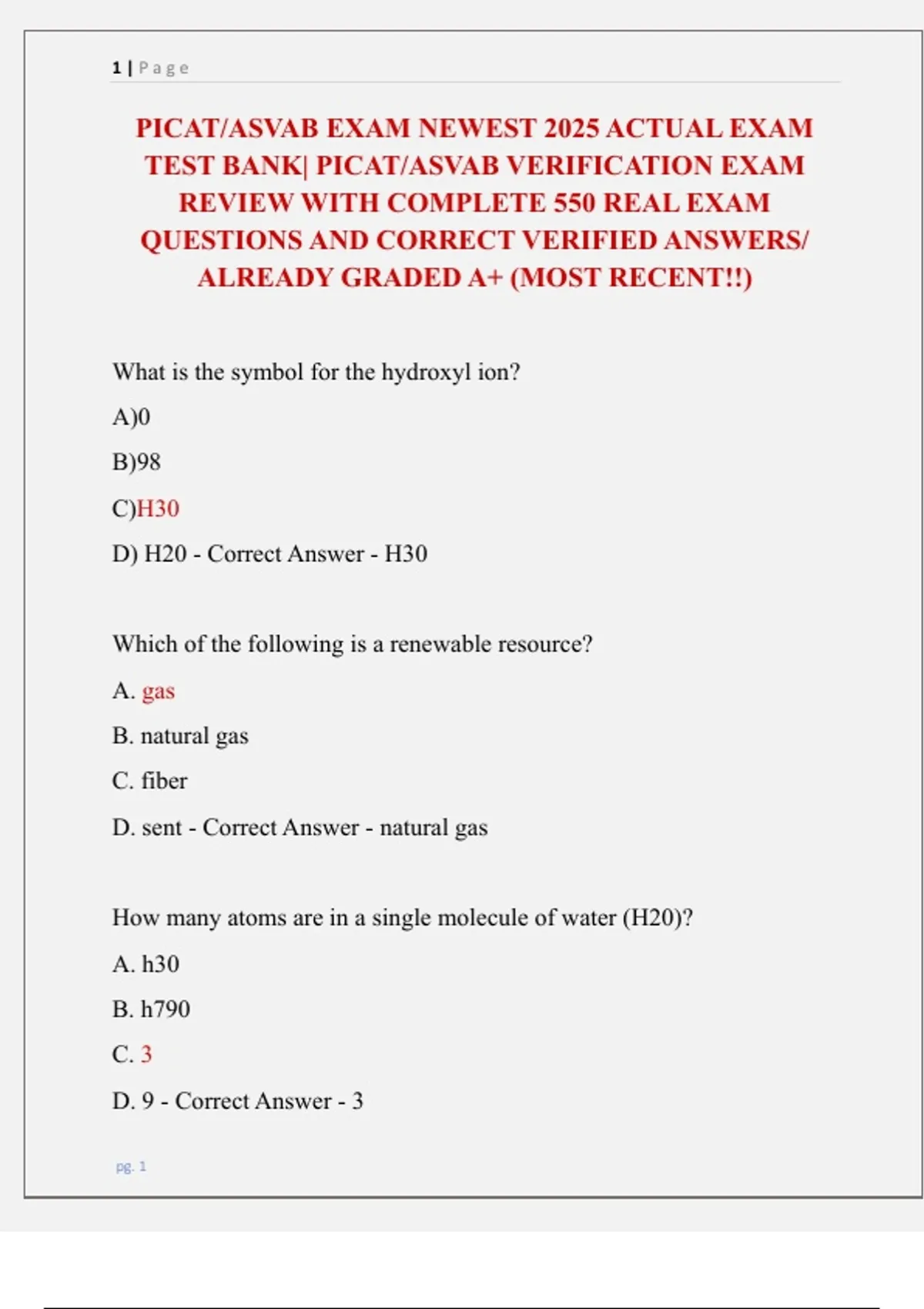 1 | Page

PICAT/ASVAB EXAM NEWEST 2025 ACTUAL EXAM TEST BANK| PICAT/ASVAB VERIFICATION EXAM REVIEW WITH COMPLETE 550 REAL EXAM QUESTIONS AND CORRECT VERIFIED ANSWERS/ ALREADY GRADED A+ (MOST RECENT!!)

What is the symbol for the hydroxyl ion?

A)0

B)98

C)H30

D) H20 - Correct Answer - H30

Which of the following is a renewable resource?

A. gas

B. natural gas

C. fiber

D. sent - Correct Answer - natural gas

How many atoms are in a single molecule of water (H20)?

A. h30

B. h790

C. 3

D. 9 - Correct Answer - 3

pg. 1